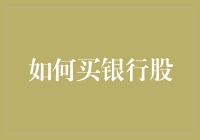 如何买银行股